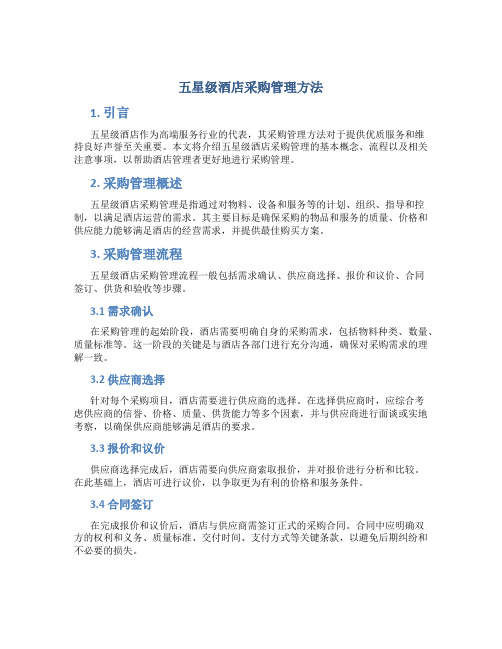 五星级酒店采购管理方法

1. 引言

五星级酒店作为高端服务行业的代表，其采购管理方法对于提供优质服务和维持良好声誉至关重要。本文将介绍五星级酒店采购管理的基本概念、流程以及相关注意事项，以帮助酒店管理者更好地进行采购管理。

2. 采购管理概述

五星级酒店采购管理是指通过对物料、设备和服务等的计划、组织、指导和控制，以满足酒店运营的需求。其主要目标是确保采购的物品和服务的质量、价格和供应能力能够满足酒店的经营需求，并提供最佳购买方案。

3. 采购管理流程

五星级酒店采购管理流程一般包括需求确认、供应商选择、报价和议价、合同签订、供货和验收等步骤。

3.1 需求确认

在采购管理的起始阶段，酒店需要明确自身的采购需求，包括物料种类、数量、质量标准等。这一阶段的关键是与酒店各部门进行充分沟通，确保对采购需求的理解一致。

3.2 供应商选择

针对每个采购项目，酒店需要进行供应商的选择。在选择供应商时，应综合考虑供应商的信誉、价格、质量、供货能力等多个因素，并与供应商进行面谈或实地考察，以确保供应商能够满足酒店的要求。

3.3 报价和议价

供应商选择完成后，酒店需要向供应商索取报价，并对报价进行分析和比较。在此基础上，酒店可进行议价，以争取更为有利的价格和服务条件。

3.4 合同签订

在完成报价和议价后，酒店与供应商需签订正式的采购合同。合同中应明确双方的权利和义务、质量标准、交付时间、支付方式等关键条款，以避免后期纠纷和不必要的损失。